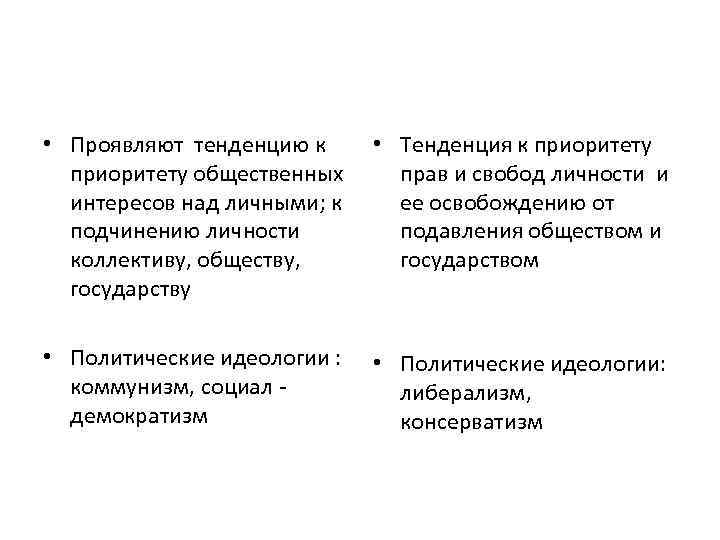 • Проявляют тенденцию к приоритету общественных интересов над личными; к подчинению личности коллективу, обществу, государству

• Политические идеологии : коммунизм, социал - демократизм

• Тенденция к приоритету прав и свобод личности и ее освобождению от подавления обществом и государством

• Политические идеологии: либерализм, консерватизм